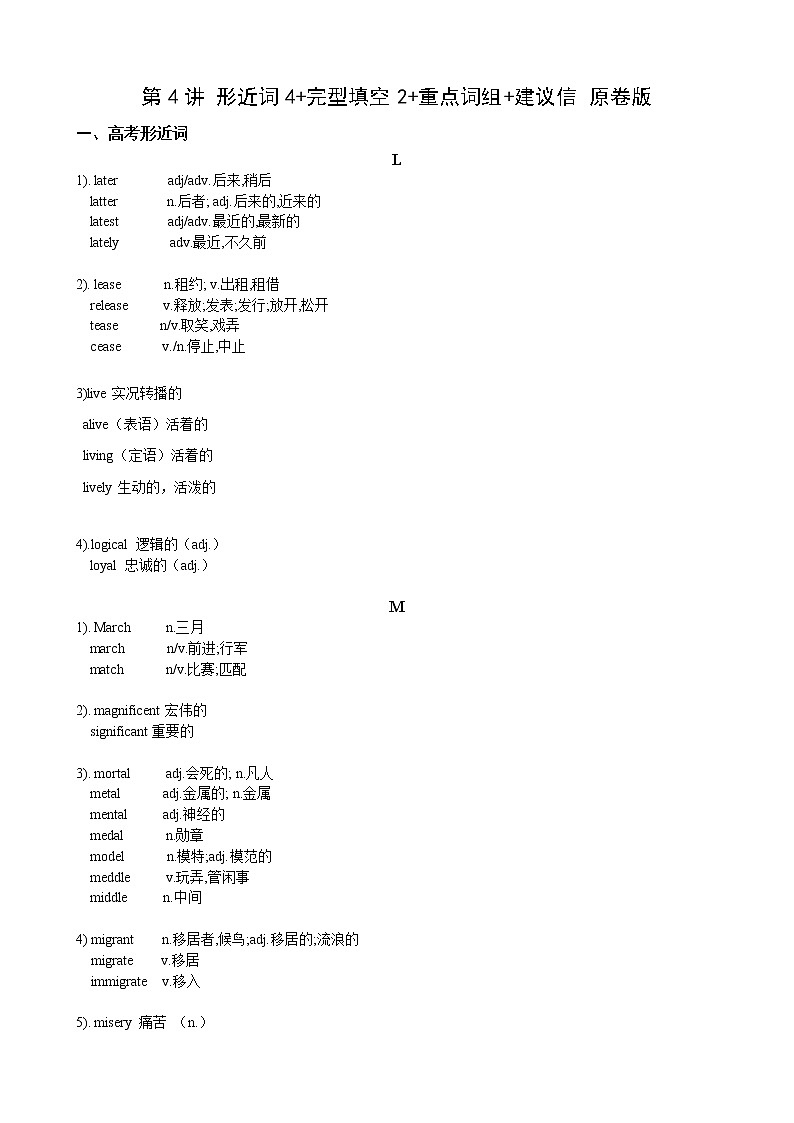 第4讲 形近词4+完型填空2+重点词组+建议信 原卷版

一、高考形近词

L

1). later adj/adv.后来,稍后
latter n.后者; adj.后来的,近来的
latest adj/adv.最近的,最新的
lately adv.最近,不久前

2). lease n.租约; v.出租,租借
release v.释放;发表;发行;放开,松开
tease n/v.取笑,戏弄
cease v./n.停止,中止

3)live 实况转播的
alive（表语）活着的
living（定语）活着的
lively 生动的，活泼的

4).logical 逻辑的（adj.）
loyal 忠诚的（adj.）

M

1). March n.三月
march n/v.前进;行军
match n/v.比赛;匹配

2). magnificent 宏伟的
significant 重要的

3). mortal adj.会死的; n.凡人
metal adj.金属的; n.金属
mental adj.神经的
medal n.勋章
model n.模特;adj.模范的
meddle v.玩弄,管闲事
middle n.中间

4) migrant n.移居者,候鸟;adj.移居的;流浪的
migrate v.移居
immigrate v.移入

5). misery 痛苦 （n.）